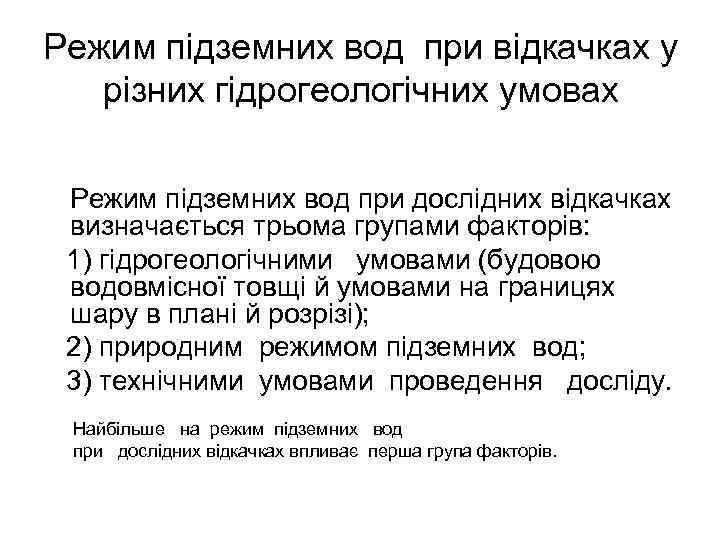 Режим підземних вод при відкачках у різних гідрогеологічних умовах

Режим підземних вод при дослідних відкачках визначається трьома групами факторів:
1) гідрогеологічними умовами (будовою водовмісної товщі й умовами на границях шару в плані й розрізі);
2) природним режимом підземних вод;
3) технічними умовами проведення досліду.

Найбільше на режим підземних вод при дослідних відкачках впливає перша група факторів.